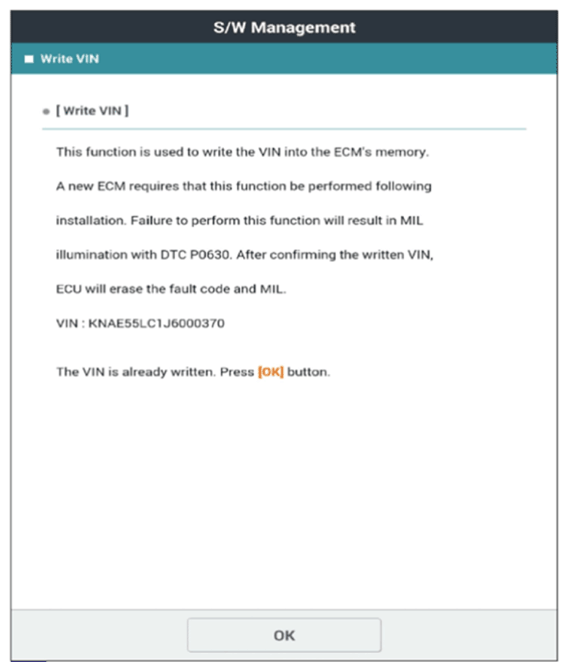 S/W Management

Write VIN

[ Write VIN ]

This function is used to write the VIN into the ECM's memory. A new ECM requires that this function be performed following installation. Failure to perform this function will result in MIL illumination with DTC P0630. After confirming the written VIN, ECU will erase the fault code and MIL.

VIN : KNAE55LC1J6000370

The VIN is already written. Press [OK] button.

OK